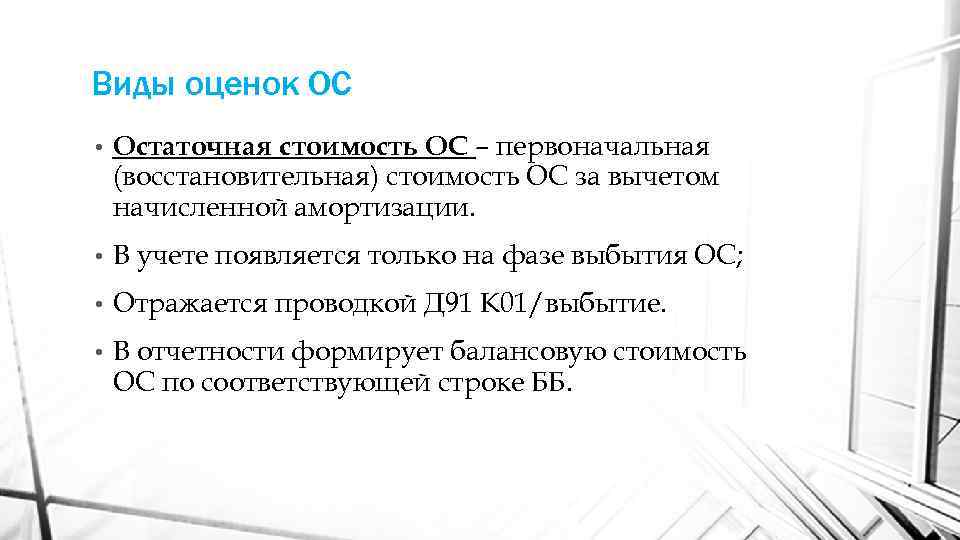 Виды оценок ОС

• Остаточная стоимость ОС – первоначальная (восстановительная) стоимость ОС за вычетом начисленной амортизации.

• В учете появляется только на фазе выбытия ОС;

• Отражается проводкой Д91 К01/выбытие.

• В отчетности формирует балансовую стоимость ОС по соответствующей строке ББ.